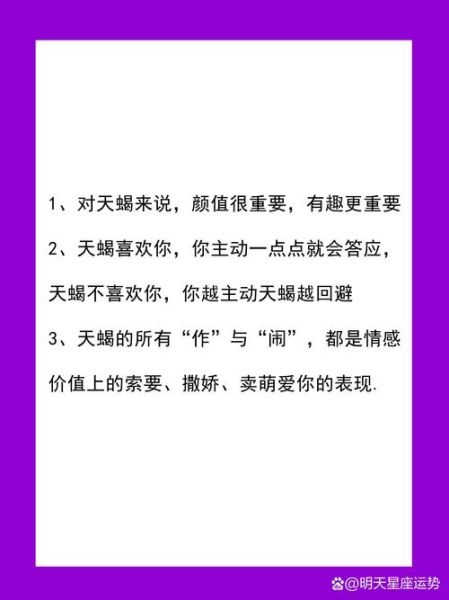 1、对天蝎来说，颜值很重要，有趣更重要

2、天蝎喜欢你，你主动一点点就会答应，天蝎不喜欢你，你越主动天蝎越回避

3、天蝎的所有“作”与“闹”，都是情感价值上的索要、撒娇、卖萌爱你的表现.

@明天星座运势